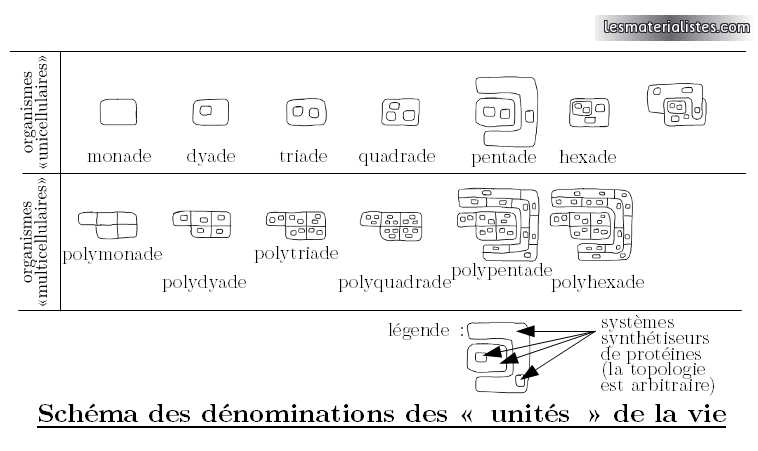 lesmaterialistes.com

organismes «unicellulaires»

monade dyade triade quadrade pentade hexade

organismes «multicellulaires»

polymonade polydyade polytriade polyquadrade polypentade polyhexade

légende : systèmes synthétiseurs de protéines (la topologie est arbitraire)

Schéma des dénominations des « unités » de la vie